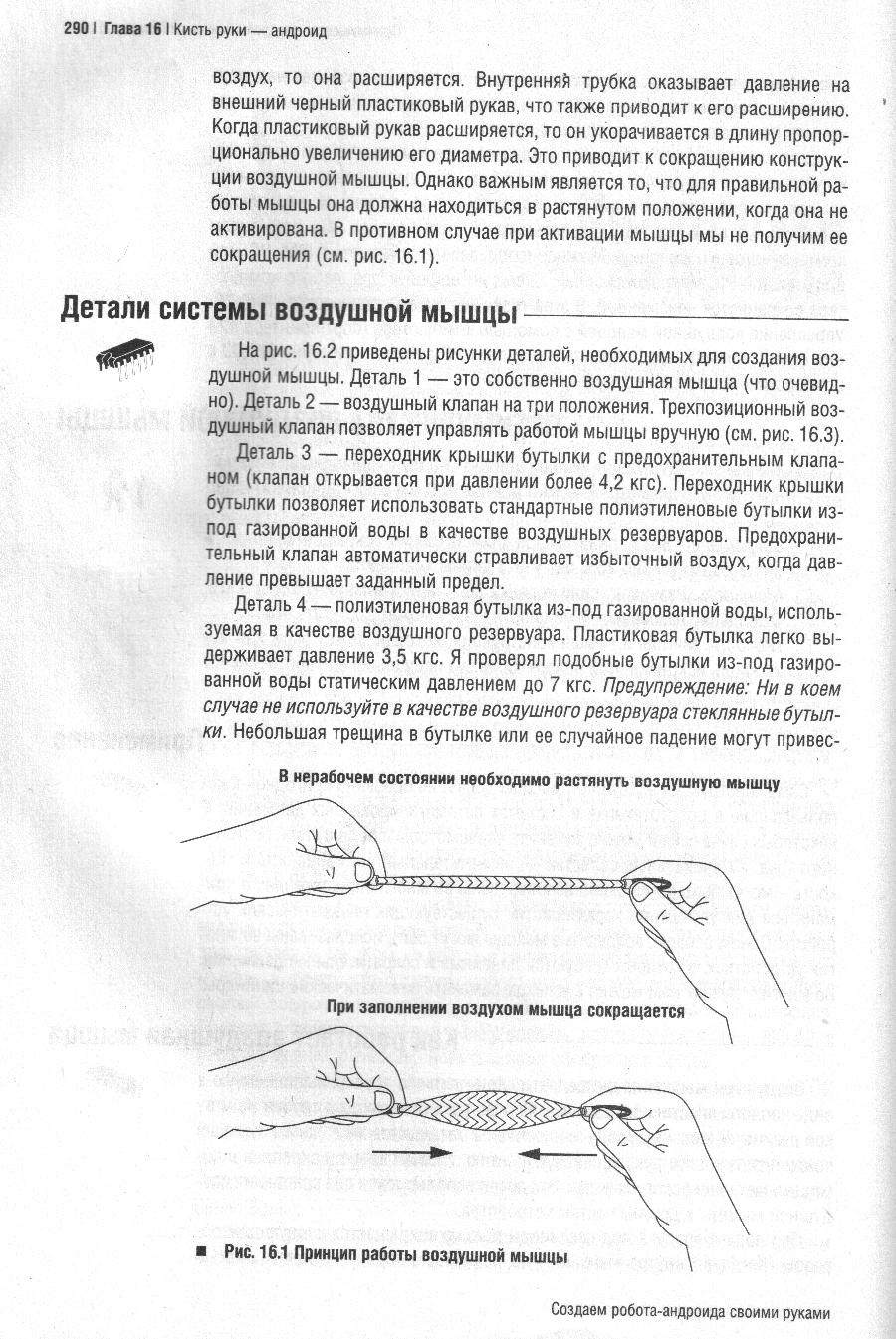 290 | Глава 16 | Кисть руки — андроид

воздух, то она расширяется. Внутренняя трубка оказывает давление на внешний черный пластиковый рукав, что также приводит к его расширению. Когда пластиковый рукав расширяется, то он укорачивается в длину пропорционально увеличению его диаметра. Это приводит к сокращению конструкции воздушной мышцы. Однако важным является то, что для правильной работы мышцы она должна находиться в растянутом положении, когда она не активирована. В противном случае при активации мышцы мы не получим ее сокращения (см. рис. 16.1).

Детали системы воздушной мышцы

На рис. 16.2 приведены рисунки деталей, необходимых для создания воздушной мышцы. Деталь 1 — это собственно воздушная мышца (что очевидно). Деталь 2 — воздушный клапан на три положения. Трехпозиционный воздушный клапан позволяет управлять работой мышцы вручную (см. рис. 16.3).

Деталь 3 — переходник крышки бутылки с предохранительным клапаном (клапан открывается при давлении более 4,2 кгс). Переходник крышки бутылки позволяет использовать стандартные полиэтиленовые бутылки из-под газированной воды в качестве воздушных резервуаров. Предохранительный клапан автоматически стравливает избыточный воздух, когда давление превышает заданный предел.

Деталь 4 — полиэтиленовая бутылка из-под газированной воды, используемая в качестве воздушного резервуара. Пластиковая бутылка легко выдерживает давление 3,5 кгс. Я проверял подобные бутылки из-под газированной воды статическим давлением до 7 кгс. Предупреждение: Ни в коем случае не используйте в качестве воздушного резервуара стеклянные бутылки. Небольшая трещина в бутылке или ее случайное падение могут привес-

В нерабочем состоянии необходимо растянуть воздушную мышцу

При заполнении воздухом мышца сокращается

■ Рис. 16.1 Принцип работы воздушной мышцы

Создаем робота-андроида своими руками